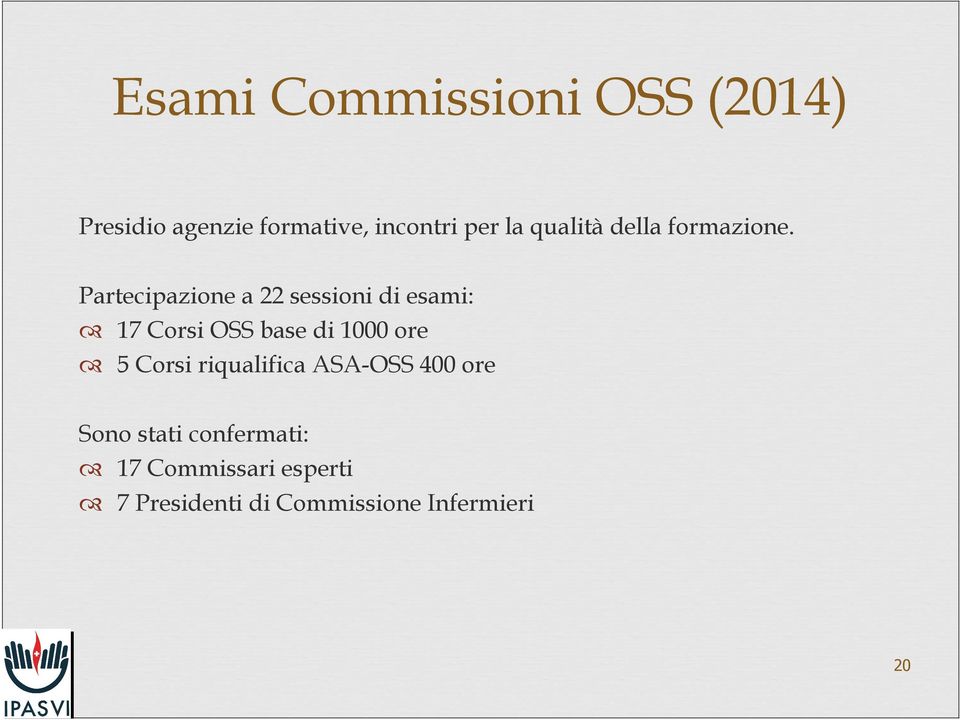 Esami Commissioni OSS (2014)

Presidio agenzie formative, incontri per la qualità della formazione.

Partecipazione a 22 sessioni di esami:
17 Corsi OSS base di 1000 ore
5 Corsi riqualifica ASA-OSS 400 ore

Sono stati confermati:
17 Commissari esperti
7 Presidenti di Commissione Infermieri

IPASVI

20